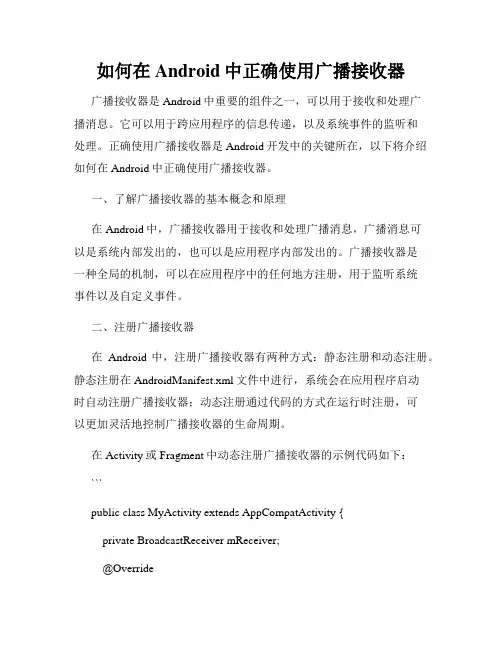 如何在 Android 中正确使用广播接收器

广播接收器是 Android 中重要的组件之一，可以用于接收和处理广播消息。它可以用于跨应用程序的信息传递，以及系统事件的监听和处理。正确使用广播接收器是 Android 开发中的关键所在，以下将介绍如何在 Android 中正确使用广播接收器。

一、了解广播接收器的基本概念和原理

在 Android 中，广播接收器用于接收和处理广播消息，广播消息可以是系统内部发出的，也可以是应用程序内部发出的。广播接收器是一种全局的机制，可以在应用程序中的任何地方注册，用于监听系统事件以及自定义事件。

二、注册广播接收器

在 Android 中，注册广播接收器有两种方式：静态注册和动态注册。静态注册在 AndroidManifest.xml 文件中进行，系统会在应用程序启动时自动注册广播接收器；动态注册通过代码的方式在运行时注册，可以更加灵活地控制广播接收器的生命周期。

在 Activity 或 Fragment 中动态注册广播接收器的示例代码如下：

```

public class MyActivity extends AppCompatActivity {

private BroadcastReceiver mReceiver;

@Override